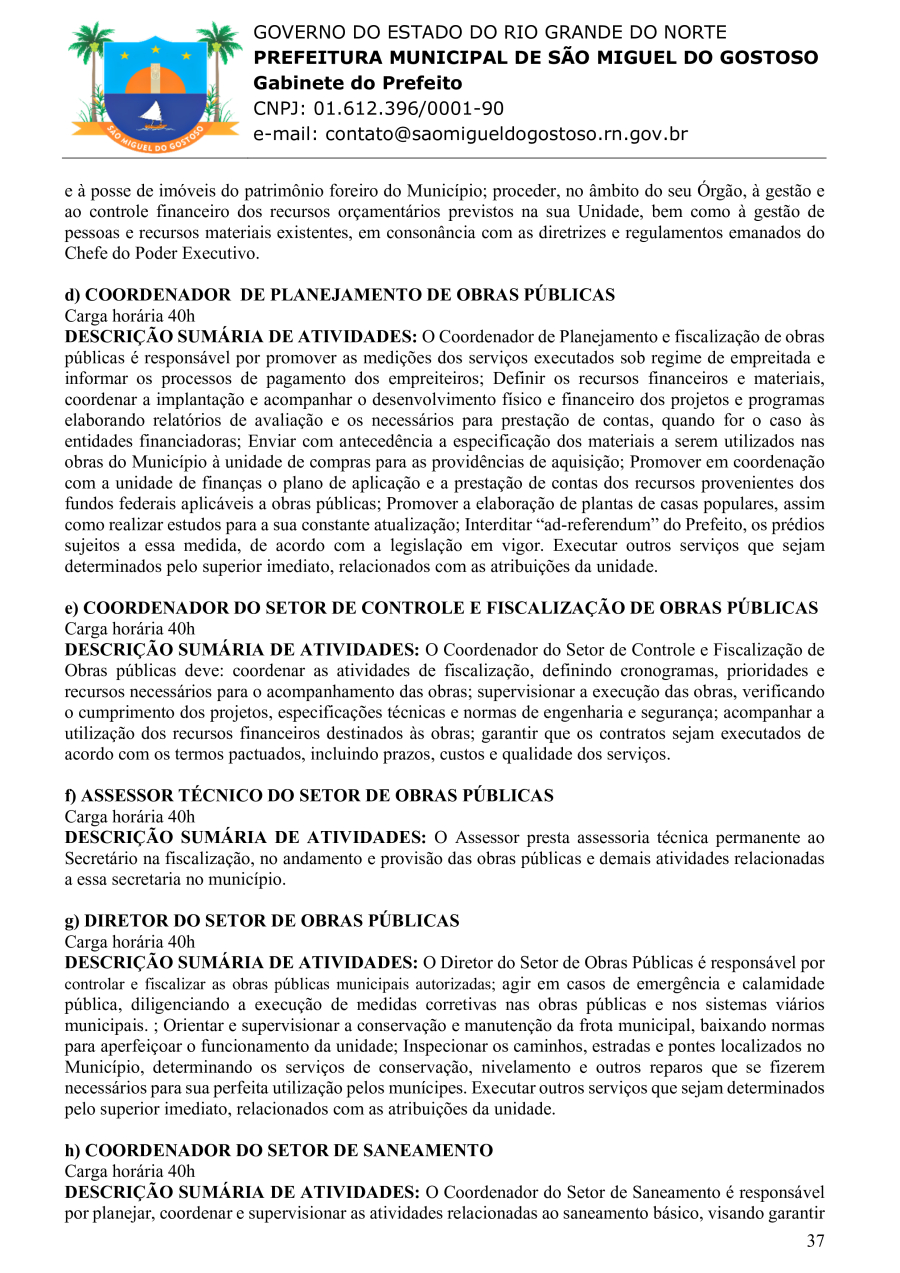 SÃO MIGUEL DO GOSTOSO

GOVERNO DO ESTADO DO RIO GRANDE DO NORTE
PREFEITURA MUNICIPAL DE SÃO MIGUEL DO GOSTOSO
Gabinete do Prefeito
CNPJ: 01.612.396/0001-90
e-mail: contato@saomigueldogostoso.rn.gov.br

e à posse de imóveis do patrimônio foreiro do Município; proceder, no âmbito do seu Órgão, à gestão e ao controle financeiro dos recursos orçamentários previstos na sua Unidade, bem como à gestão de pessoas e recursos materiais existentes, em consonância com as diretrizes e regulamentos emanados do Chefe do Poder Executivo.

d) COORDENADOR DE PLANEJAMENTO DE OBRAS PÚBLICAS
Carga horária 40h
DESCRIÇÃO SUMÁRIA DE ATIVIDADES: O Coordenador de Planejamento e fiscalização de obras públicas é responsável por promover as medições dos serviços executados sob regime de empreitada e informar os processos de pagamento dos empreiteiros; Definir os recursos financeiros e materiais, coordenar a implantação e acompanhar o desenvolvimento físico e financeiro dos projetos e programas elaborando relatórios de avaliação e os necessários para prestação de contas, quando for o caso às entidades financiadoras; Enviar com antecedência a especificação dos materiais a serem utilizados nas obras do Município à unidade de compras para as providências de aquisição; Promover em coordenação com a unidade de finanças o plano de aplicação e a prestação de contas dos recursos provenientes dos fundos federais aplicáveis a obras públicas; Promover a elaboração de plantas de casas populares, assim como realizar estudos para a sua constante atualização; Interditar “ad-referendum” do Prefeito, os prédios sujeitos a essa medida, de acordo com a legislação em vigor. Executar outros serviços que sejam determinados pelo superior imediato, relacionados com as atribuições da unidade.

e) COORDENADOR DO SETOR DE CONTROLE E FISCALIZAÇÃO DE OBRAS PÚBLICAS
Carga horária 40h
DESCRIÇÃO SUMÁRIA DE ATIVIDADES: O Coordenador do Setor de Controle e Fiscalização de Obras públicas deve: coordenar as atividades de fiscalização, definindo cronogramas, prioridades e recursos necessários para o acompanhamento das obras; supervisionar a execução das obras, verificando o cumprimento dos projetos, especificações técnicas e normas de engenharia e segurança; acompanhar a utilização dos recursos financeiros destinados às obras; garantir que os contratos sejam executados de acordo com os termos pactuados, incluindo prazos, custos e qualidade dos serviços.

f) ASSESSOR TÉCNICO DO SETOR DE OBRAS PÚBLICAS
Carga horária 40h
DESCRIÇÃO SUMÁRIA DE ATIVIDADES: O Assessor presta assessoria técnica permanente ao Secretário na fiscalização, no andamento e provisão das obras públicas e demais atividades relacionadas a essa secretaria no município.

g) DIRETOR DO SETOR DE OBRAS PÚBLICAS
Carga horária 40h
DESCRIÇÃO SUMÁRIA DE ATIVIDADES: O Diretor do Setor de Obras Públicas é responsável por controlar e fiscalizar as obras públicas municipais autorizadas; agir em casos de emergência e calamidade pública, diligenciando a execução de medidas corretivas nas obras públicas e nos sistemas viários municipais. ; Orientar e supervisionar a conservação e manutenção da frota municipal, baixando normas para aperfeiçoar o funcionamento da unidade; Inspecionar os caminhos, estradas e pontes localizados no Município, determinando os serviços de conservação, nivelamento e outros reparos que se fizerem necessários para sua perfeita utilização pelos munícipes. Executar outros serviços que sejam determinados pelo superior imediato, relacionados com as atribuições da unidade.

h) COORDENADOR DO SETOR DE SANEAMENTO
Carga horária 40h
DESCRIÇÃO SUMÁRIA DE ATIVIDADES: O Coordenador do Setor de Saneamento é responsável por planejar, coordenar e supervisionar as atividades relacionadas ao saneamento básico, visando garantir

37